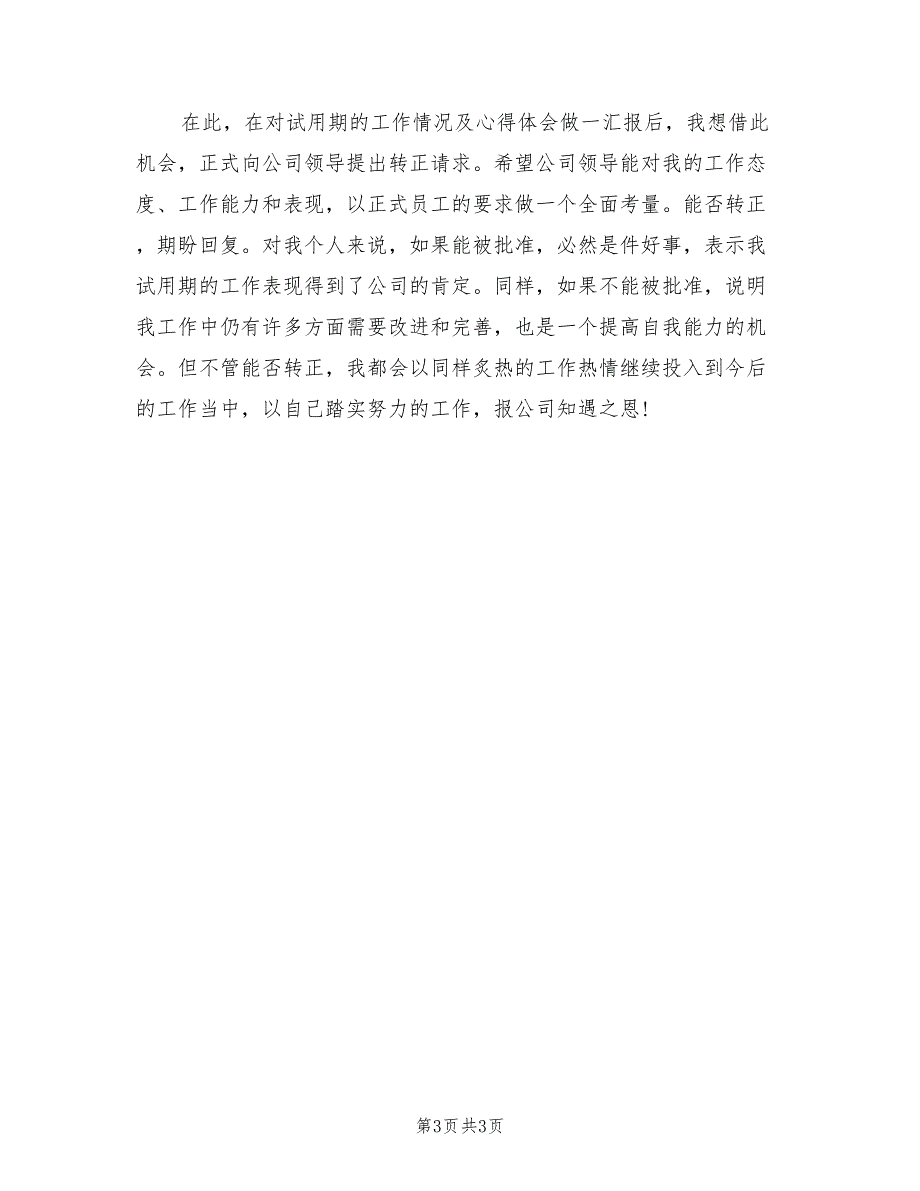 在此，在对试用期的工作情况及心得体会做一汇报后，我想借此机会，正式向公司领导提出转正请求。希望公司领导能对我的工作态度、工作能力和表现，以正式员工的要求做一个全面考量。能否转正，期盼回复。对我个人来说，如果能被批准，必然是件好事，表示我试用期的工作表现得到了公司的肯定。同样，如果不能被批准，说明我工作中仍有许多方面需要改进和完善，也是一个提高自我能力的机会。但不管能否转正，我都会以同样炙热的工作热情继续投入到今后的工作当中，以自己踏实努力的工作，报公司知遇之恩!

第3页 共3页